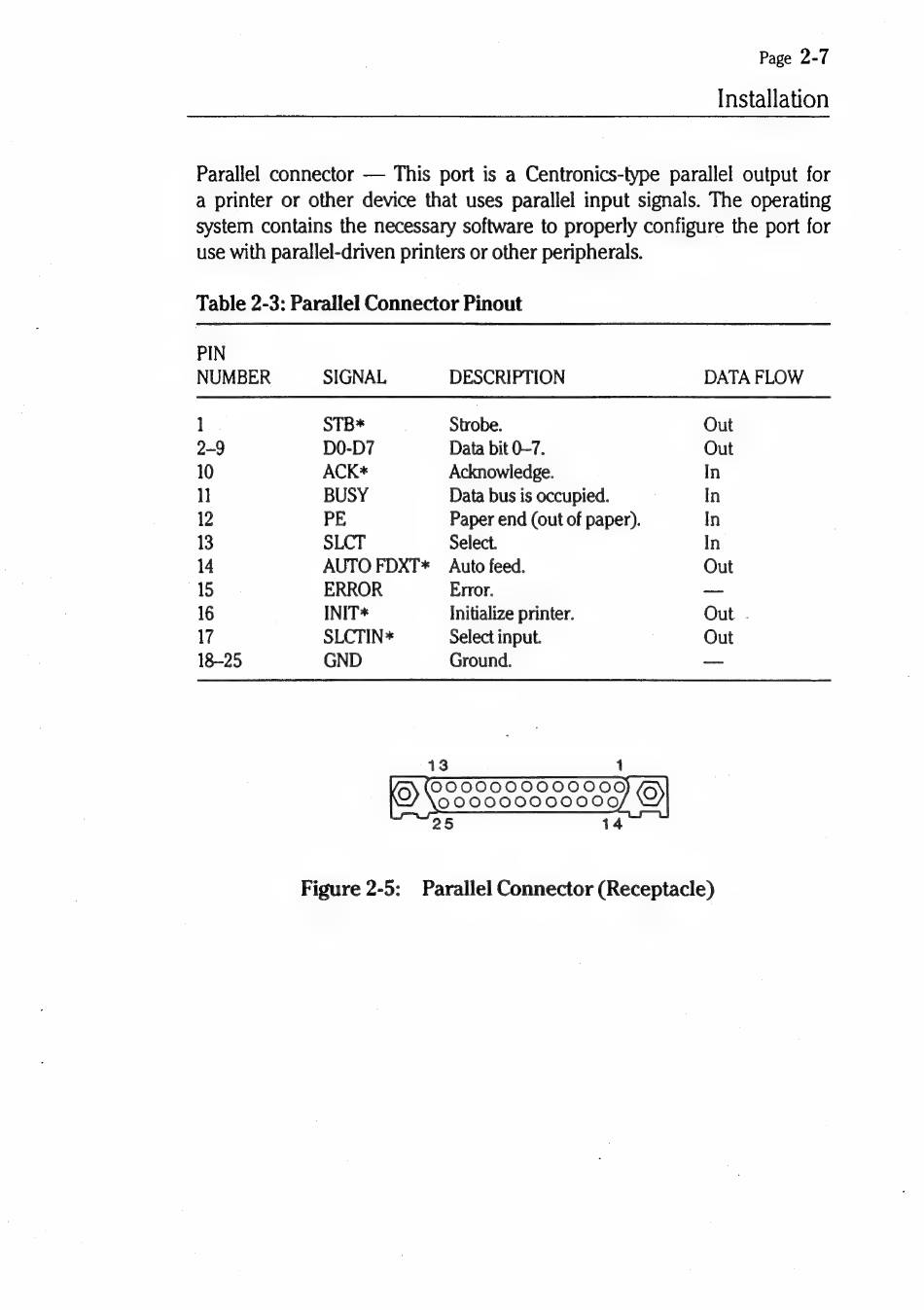 Page 2-7

Installation

Parallel connector — This port is a Centronics-type parallel output for a printer or other device that uses parallel input signals. The operating system contains the necessary software to properly configure the port for use with parallel-driven printers or other peripherals.

Table 2-3: Parallel Connector Pinout

| PIN NUMBER | SIGNAL | DESCRIPTION | DATA FLOW |
|---|---|---|---|
| 1 | STB* | Strobe. | Out |
| 2–9 | D0-D7 | Data bit 0–7. | Out |
| 10 | ACK* | Acknowledge. | In |
| 11 | BUSY | Data bus is occupied. | In |
| 12 | PE | Paper end (out of paper). | In |
| 13 | SLCT | Select. | In |
| 14 | AUTO FDXT* | Auto feed. | Out |
| 15 | ERROR | Error. | — |
| 16 | INIT* | Initialize printer. | Out |
| 17 | SLCTIN* | Select input. | Out |
| 18–25 | GND | Ground. | — |

13 1
25 14

Figure 2-5: Parallel Connector (Receptacle)